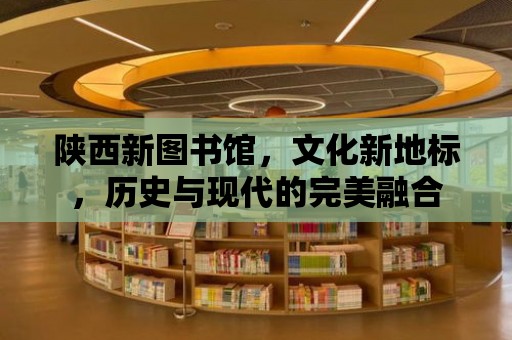 陕西新图书馆，文化新地标，历史与现代的完美融合